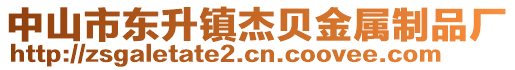 中山市东升镇杰贝金属制品厂
http://zsgaletate2.cn.coovee.com